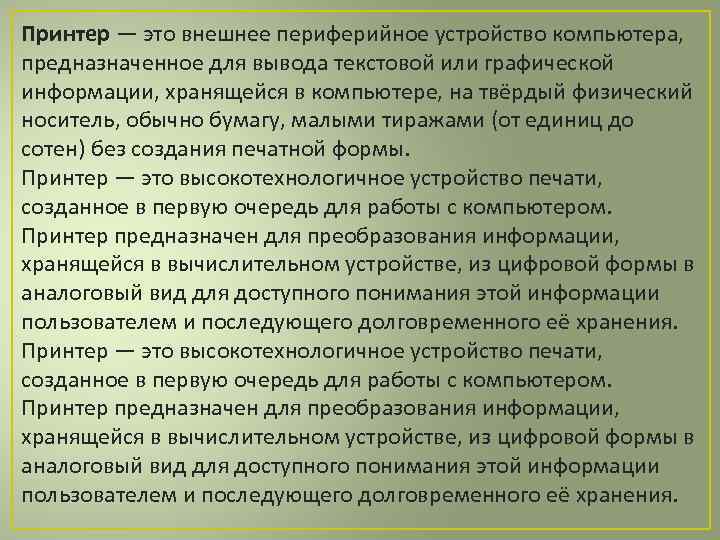 Принтер — это внешнее периферийное устройство компьютера, предназначенное для вывода текстовой или графической информации, хранящейся в компьютере, на твёрдый физический носитель, обычно бумагу, малыми тиражами (от единиц до сотен) без создания печатной формы.

Принтер — это высокотехнологичное устройство печати, созданное в первую очередь для работы с компьютером. Принтер предназначен для преобразования информации, хранящейся в вычислительном устройстве, из цифровой формы в аналоговый вид для доступного понимания этой информации пользователем и последующего долговременного её хранения.

Принтер — это высокотехнологичное устройство печати, созданное в первую очередь для работы с компьютером. Принтер предназначен для преобразования информации, хранящейся в вычислительном устройстве, из цифровой формы в аналоговый вид для доступного понимания этой информации пользователем и последующего долговременного её хранения.